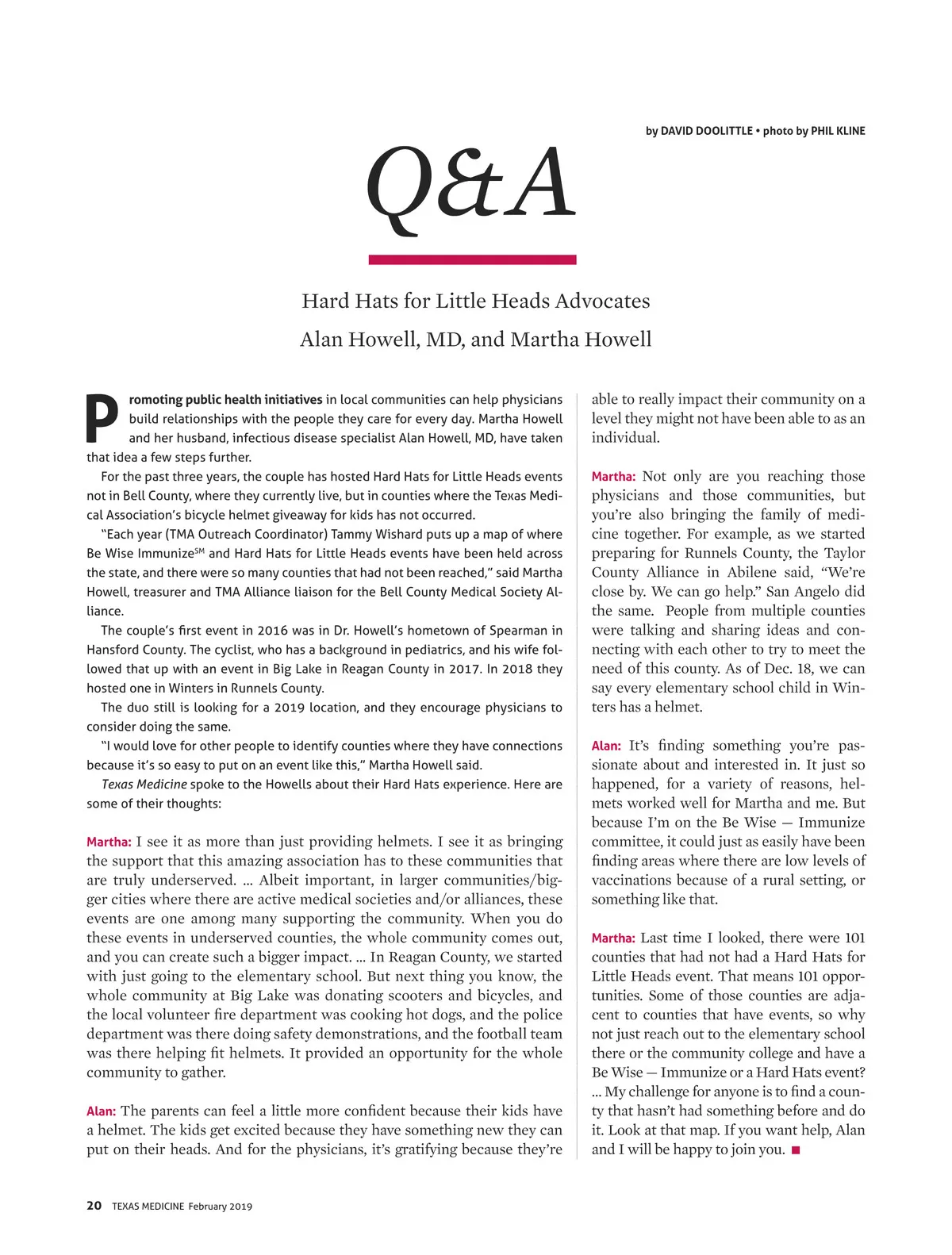 by DAVID DOOLITTLE • photo by PHIL KLINE

Q&A

Hard Hats for Little Heads Advocates

Alan Howell, MD, and Martha Howell

Promoting public health initiatives in local communities can help physicians build relationships with the people they care for every day. Martha Howell and her husband, infectious disease specialist Alan Howell, MD, have taken that idea a few steps further.

For the past three years, the couple has hosted Hard Hats for Little Heads events not in Bell County, where they currently live, but in counties where the Texas Medical Association's bicycle helmet giveaway for kids has not occurred.

"Each year (TMA Outreach Coordinator) Tammy Wishard puts up a map of where Be Wise Immunize$^{SM}$ and Hard Hats for Little Heads events have been held across the state, and there were so many counties that had not been reached," said Martha Howell, treasurer and TMA Alliance liaison for the Bell County Medical Society Alliance.

The couple's first event in 2016 was in Dr. Howell's hometown of Spearman in Hansford County. The cyclist, who has a background in pediatrics, and his wife followed that up with an event in Big Lake in Reagan County in 2017. In 2018 they hosted one in Winters in Runnels County.

The duo still is looking for a 2019 location, and they encourage physicians to consider doing the same.

"I would love for other people to identify counties where they have connections because it's so easy to put on an event like this," Martha Howell said.

Texas Medicine spoke to the Howells about their Hard Hats experience. Here are some of their thoughts:

Martha: I see it as more than just providing helmets. I see it as bringing the support that this amazing association has to these communities that are truly underserved. … Albeit important, in larger communities/bigger cities where there are active medical societies and/or alliances, these events are one among many supporting the community. When you do these events in underserved counties, the whole community comes out, and you can create such a bigger impact. … In Reagan County, we started with just going to the elementary school. But next thing you know, the whole community at Big Lake was donating scooters and bicycles, and the local volunteer fire department was cooking hot dogs, and the police department was there doing safety demonstrations, and the football team was there helping fit helmets. It provided an opportunity for the whole community to gather.

Alan: The parents can feel a little more confident because their kids have a helmet. The kids get excited because they have something new they can put on their heads. And for the physicians, it's gratifying because they're able to really impact their community on a level they might not have been able to as an individual.

Martha: Not only are you reaching those physicians and those communities, but you're also bringing the family of medicine together. For example, as we started preparing for Runnels County, the Taylor County Alliance in Abilene said, "We're close by. We can go help." San Angelo did the same. People from multiple counties were talking and sharing ideas and connecting with each other to try to meet the need of this county. As of Dec. 18, we can say every elementary school child in Winters has a helmet.

Alan: It's finding something you're passionate about and interested in. It just so happened, for a variety of reasons, helmets worked well for Martha and me. But because I'm on the Be Wise — Immunize committee, it could just as easily have been finding areas where there are low levels of vaccinations because of a rural setting, or something like that.

Martha: Last time I looked, there were 101 counties that had not had a Hard Hats for Little Heads event. That means 101 opportunities. Some of those counties are adjacent to counties that have events, so why not just reach out to the elementary school there or the community college and have a Be Wise — Immunize or a Hard Hats event? … My challenge for anyone is to find a county that hasn't had something before and do it. Look at that map. If you want help, Alan and I will be happy to join you. ■

20 TEXAS MEDICINE February 2019